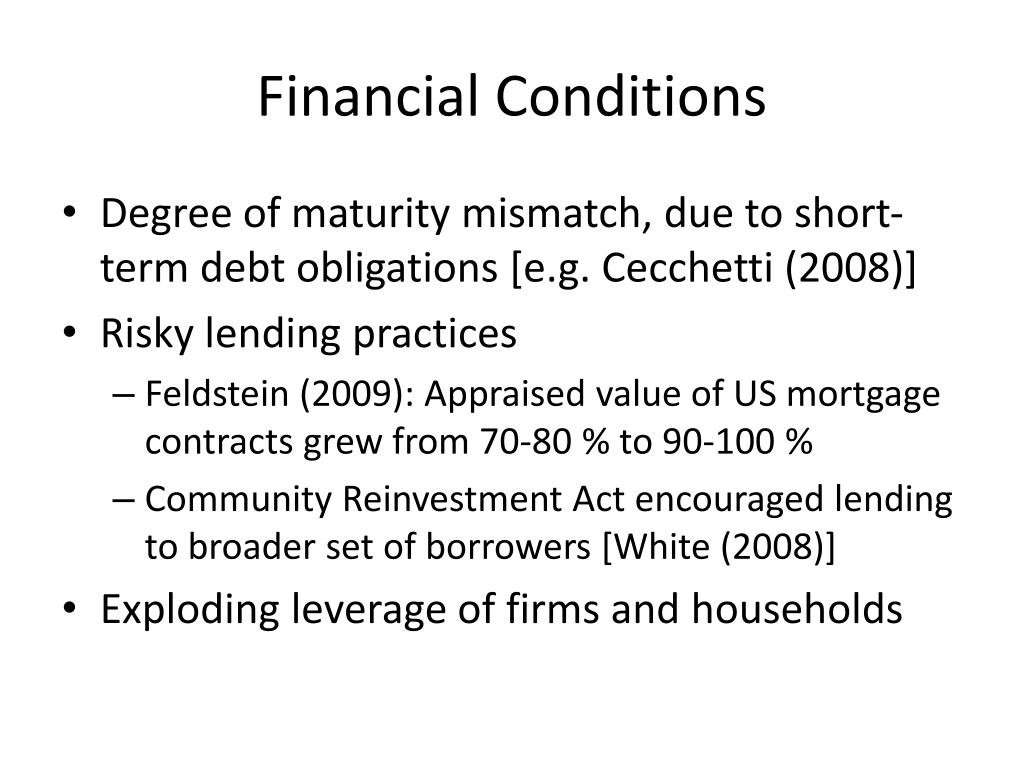 Financial Conditions

• Degree of maturity mismatch, due to short-term debt obligations [e.g. Cecchetti (2008)]
• Risky lending practices
– Feldstein (2009): Appraised value of US mortgage contracts grew from 70-80 % to 90-100 %
– Community Reinvestment Act encouraged lending to broader set of borrowers [White (2008)]
• Exploding leverage of firms and households